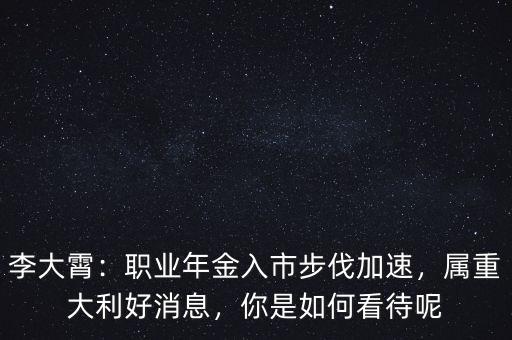 李大霄：职业年金入市步伐加速，属重大利好消息，你是如何看待呢